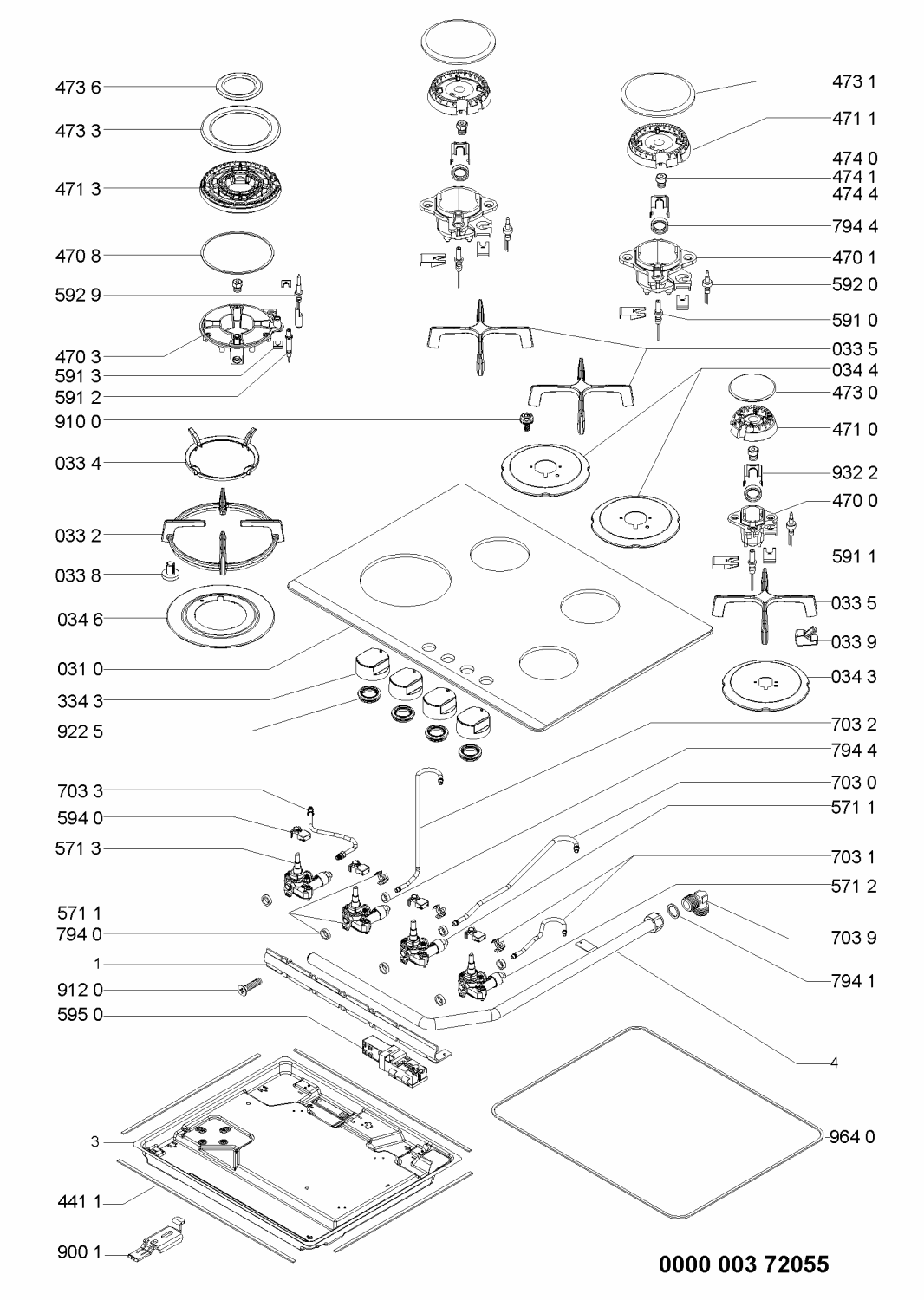 473 6
473 3
471 3
470 8
592 9
470 3
591 3
591 2
910 0
033 4
033 2
033 8
034 6
031 0
334 3
922 5
703 3
594 0
571 3
571 1
794 0
1
912 0
595 0
3
441 1
900 1

473 1
471 1
474 0
474 1
474 4
794 4
470 1
592 0
591 0
033 5
034 4
473 0
471 0
932 2
470 0
591 1
033 5
033 9
034 3
703 2
794 4
703 0
571 1
703 1
571 2
703 9
794 1
4
964 0

0000 003 72055